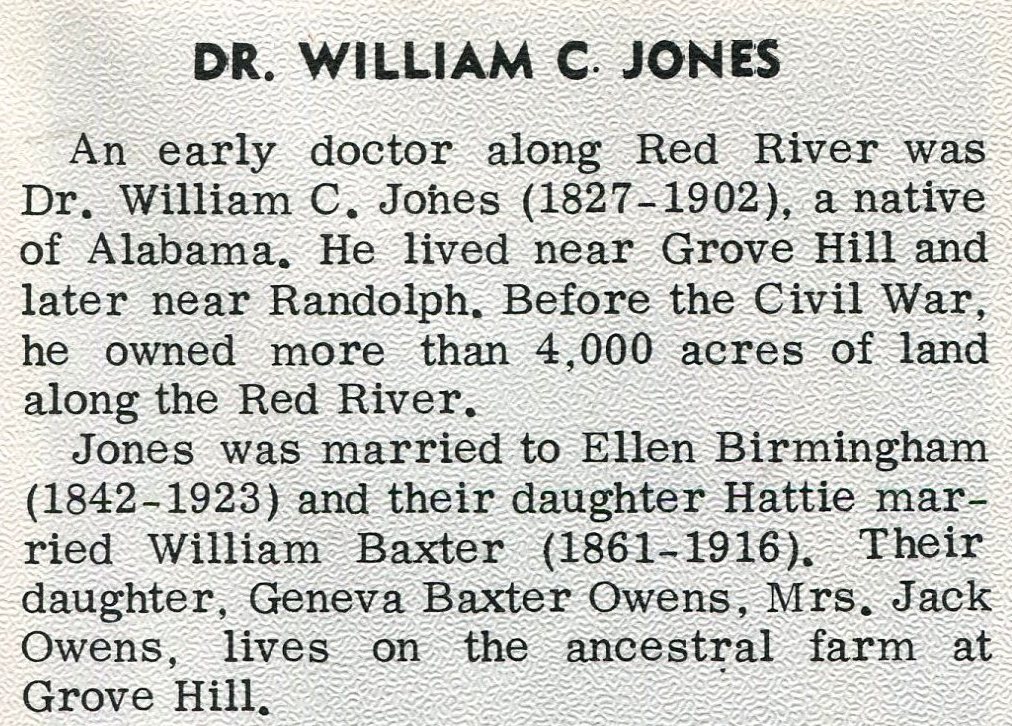 DR. WILLIAM C. JONES

An early doctor along Red River was Dr. William C. Jones (1827-1902), a native of Alabama. He lived near Grove Hill and later near Randolph. Before the Civil War, he owned more than 4,000 acres of land along the Red River.

Jones was married to Ellen Birmingham (1842-1923) and their daughter Hattie married William Baxter (1861-1916). Their daughter, Geneva Baxter Owens, Mrs. Jack Owens, lives on the ancestral farm at Grove Hill.